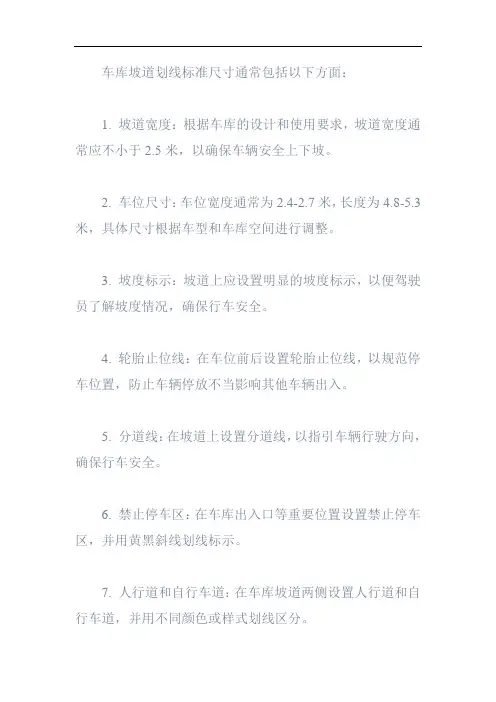 车库坡道划线标准尺寸通常包括以下方面：

1. 坡道宽度：根据车库的设计和使用要求，坡道宽度通常应不小于 2.5 米，以确保车辆安全上下坡。

2. 车位尺寸：车位宽度通常为 2.4-2.7 米，长度为 4.8-5.3 米，具体尺寸根据车型和车库空间进行调整。

3. 坡度标示：坡道上应设置明显的坡度标示，以便驾驶员了解坡度情况，确保行车安全。

4. 轮胎止位线：在车位前后设置轮胎止位线，以规范停车位置，防止车辆停放不当影响其他车辆出入。

5. 分道线：在坡道上设置分道线，以指引车辆行驶方向，确保行车安全。

6. 禁止停车区：在车库出入口等重要位置设置禁止停车区，并用黄黑斜线划线标示。

7. 人行道和自行车道：在车库坡道两侧设置人行道和自行车道，并用不同颜色或样式划线区分。